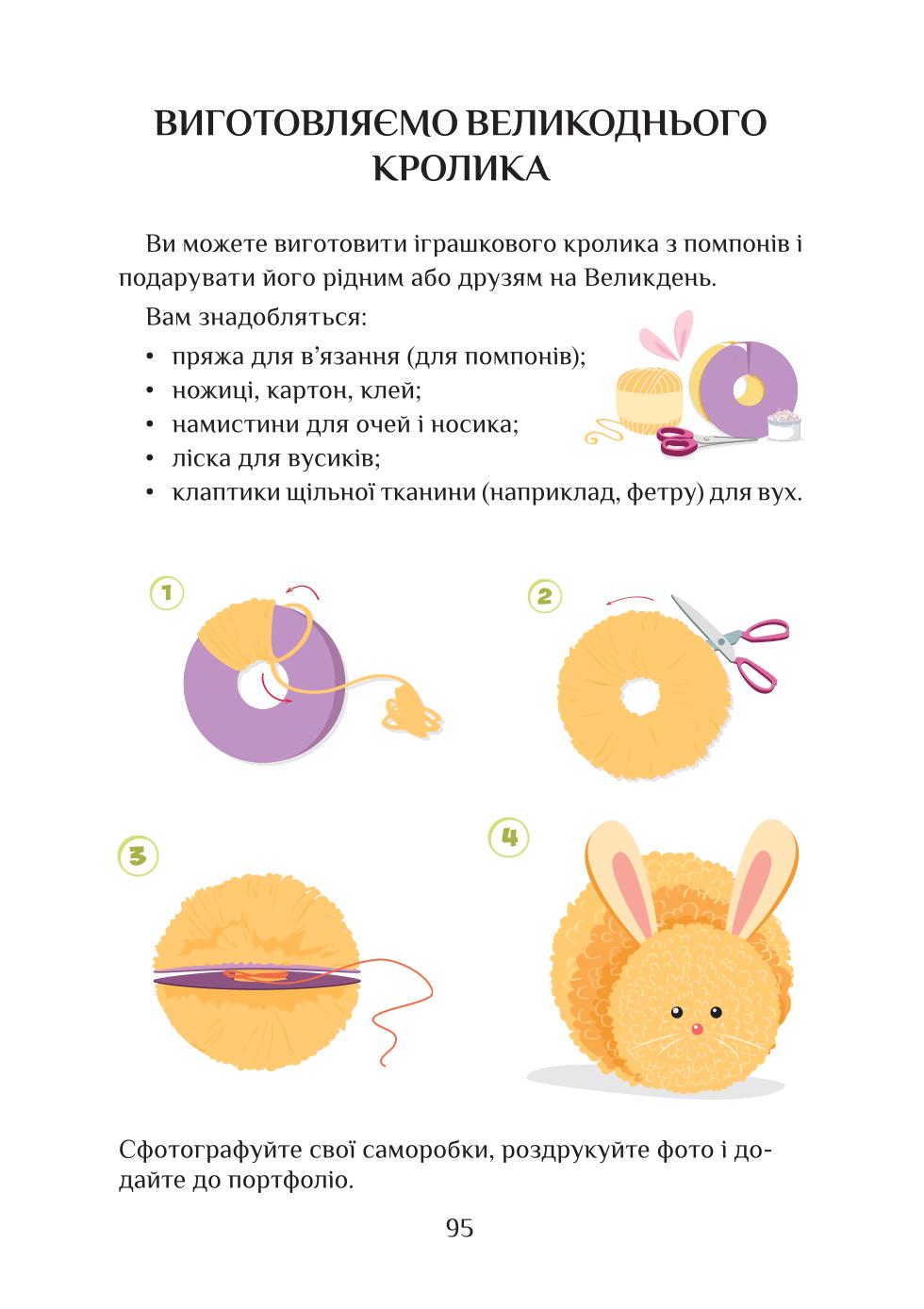 ВИГОТОВЛЯЄМО ВЕЛИКОДНЬОГО КРОЛИКА

Ви можете виготовити іграшкового кролика з помпонів і подарувати його рідним або друзям на Великдень.

Вам знадобляться:

• пряжа для в'язання (для помпонів);
• ножиці, картон, клей;
• намистини для очей і носика;
• ліска для вусиків;
• клаптики щільної тканини (наприклад, фетру) для вух.

1

2

3

4

Сфотографуйте свої саморобки, роздрукуйте фото і додайте до портфоліо.

95